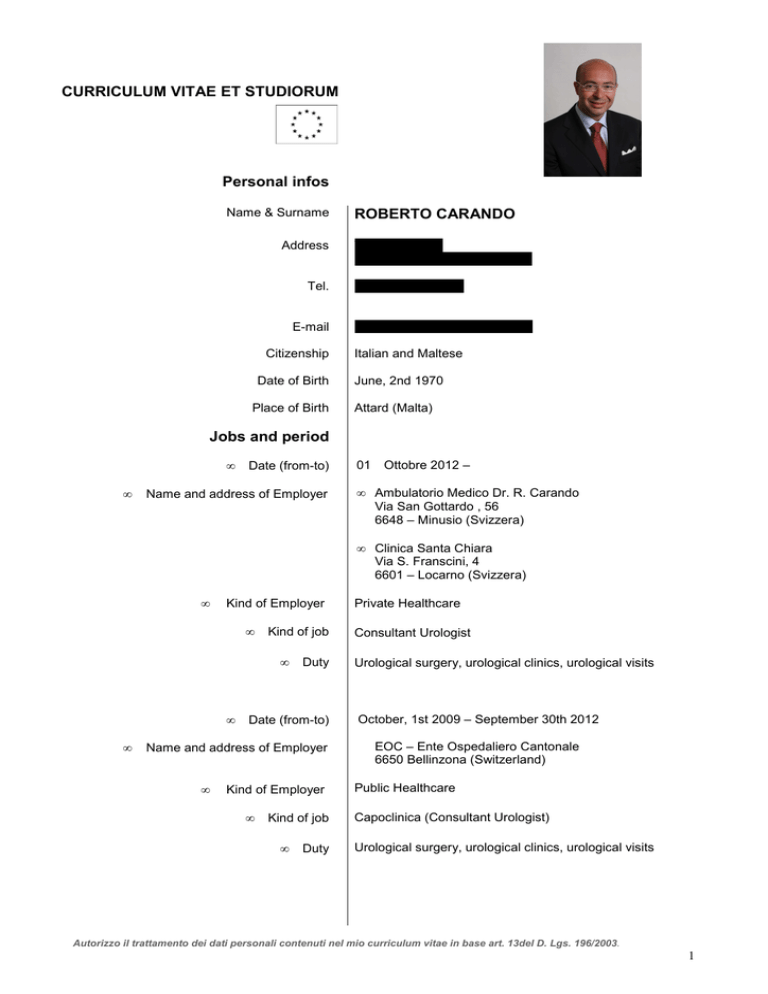 CURRICULUM VITAE ET STUDIORUM

Personal infos

Name & Surname ROBERTO CARANDO

Address

Tel.

E-mail

Citizenship Italian and Maltese

Date of Birth June, 2nd 1970

Place of Birth Attard (Malta)

Jobs and period

∞ Date (from-to) 01 Ottobre 2012 –

∞ Name and address of Employer

∞ Ambulatorio Medico Dr. R. Carando
Via San Gottardo , 56
6648 – Minusio (Svizzera)

∞ Clinica Santa Chiara
Via S. Franscini, 4
6601 – Locarno (Svizzera)

∞ Kind of Employer Private Healthcare

∞ Kind of job Consultant Urologist

∞ Duty Urological surgery, urological clinics, urological visits

∞ Date (from-to) October, 1st 2009 – September 30th 2012

∞ Name and address of Employer EOC – Ente Ospedaliero Cantonale
6650 Bellinzona (Switzerland)

∞ Kind of Employer Public Healthcare

∞ Kind of job Capoclinica (Consultant Urologist)

∞ Duty Urological surgery, urological clinics, urological visits

Autorizzo il trattamento dei dati personali contenuti nel mio curriculum vitae in base art. 13del D. Lgs. 196/2003.

1